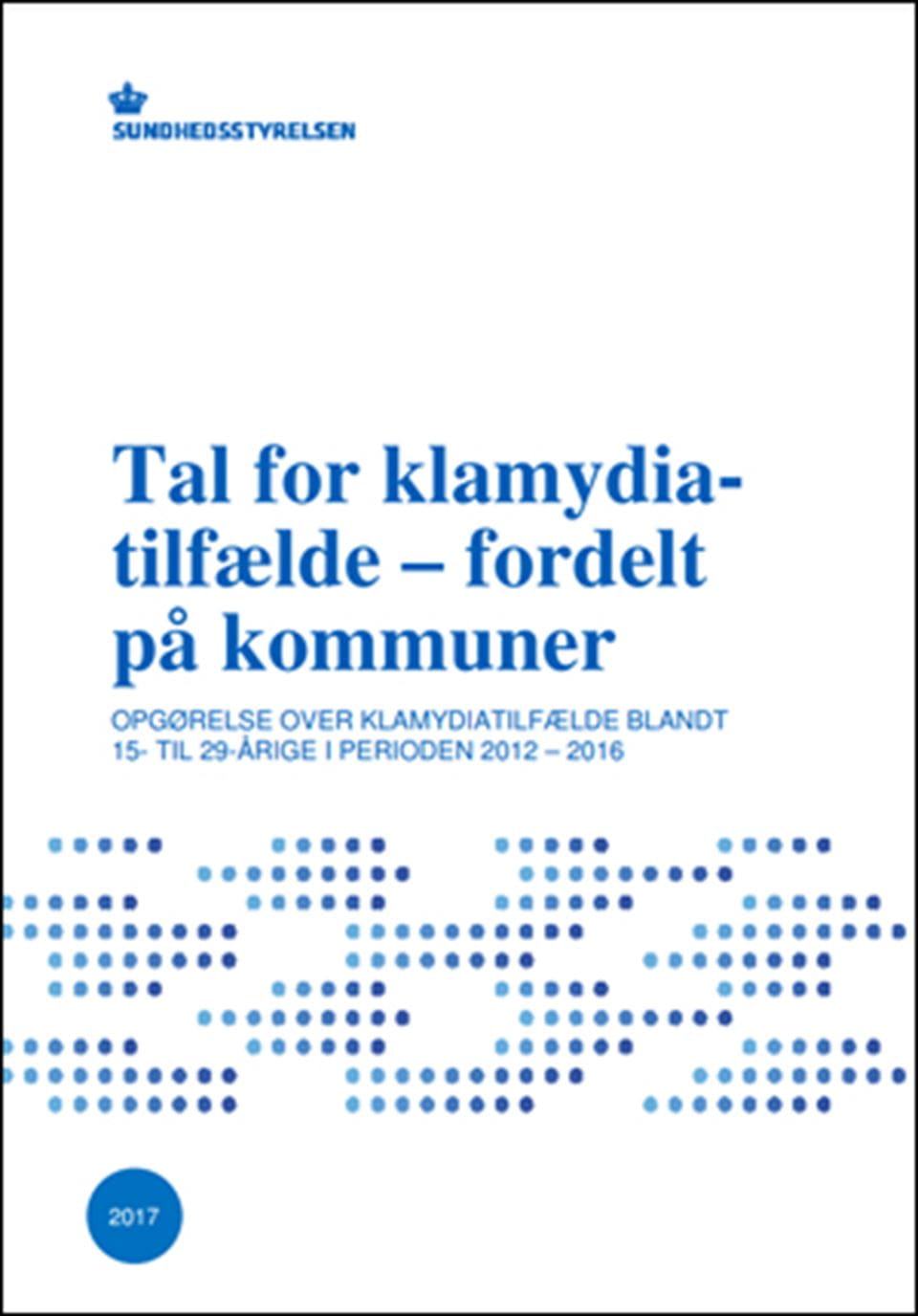 SUNDHEDSSTYRELSEN

Tal for klamydiatilfælde – fordelt på kommuner

OPGØRELSE OVER KLAMYDIATILFÆLDE BLANDT 15- TIL 29-ÅRIGE I PERIODEN 2012 – 2016

2017